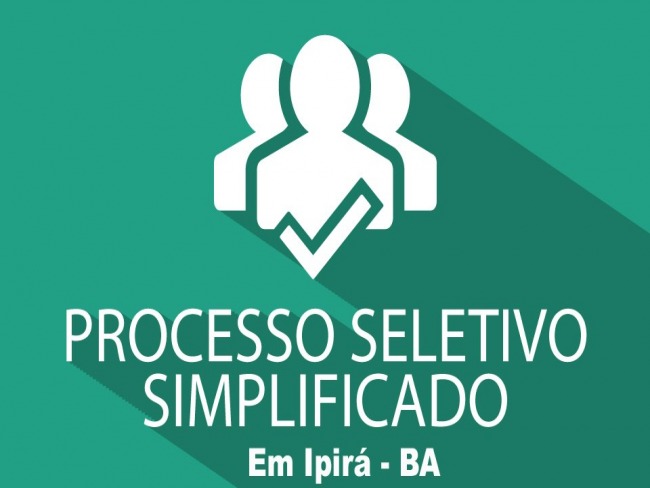 PROCESSO SELETIVO SIMPLIFICADO

Em Ipirá - BA